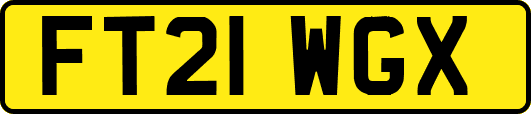 FT21 WGX